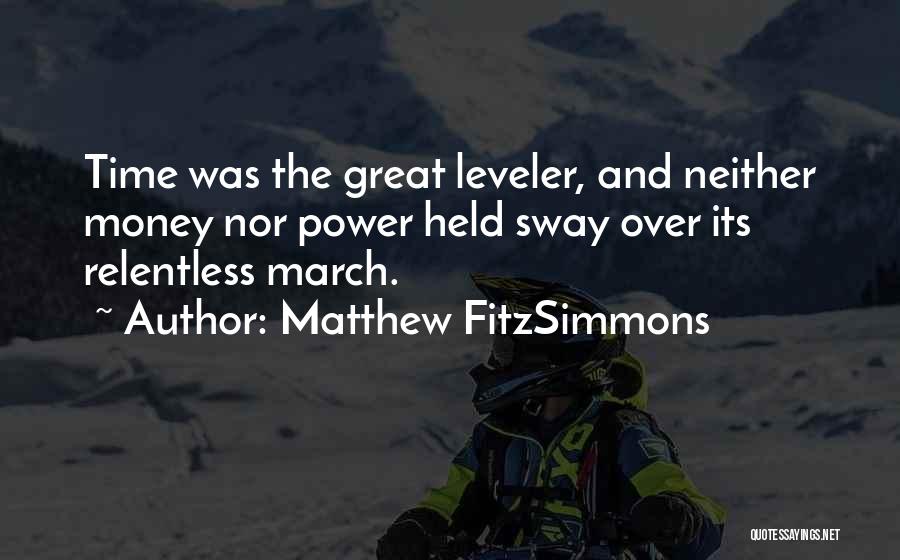 Time was the great leveler, and neither money nor power held sway over its relentless march.

~ Author: Matthew FitzSimmons

QUOTESSAYINGS.NET